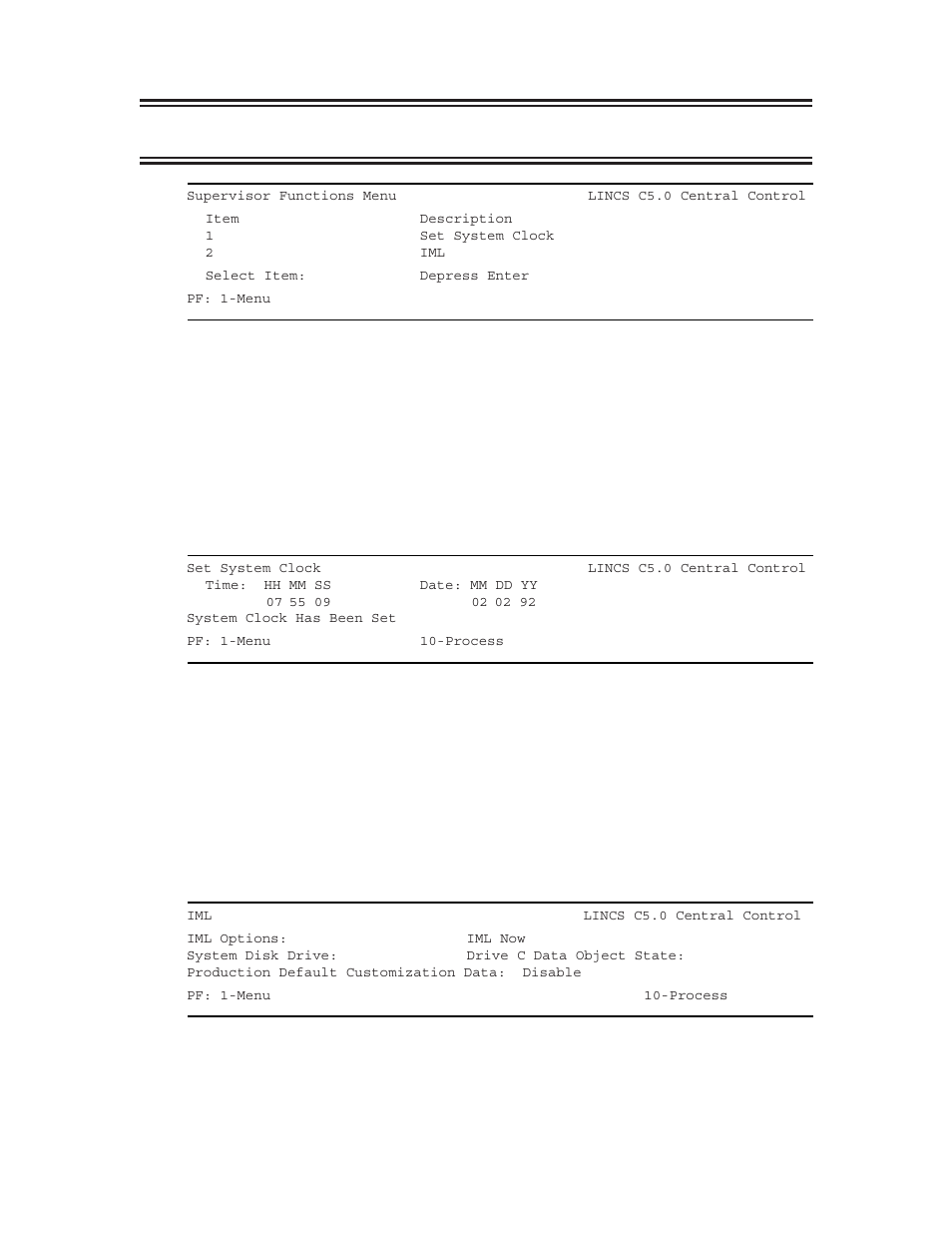 Supervisor Functions Menu LINCS C5.0 Central Control

Item Description
1 Set System Clock
2 IML

Select Item: Depress Enter

PF: 1-Menu

Set System Clock LINCS C5.0 Central Control
Time: HH MM SS Date: MM DD YY
07 55 09 02 02 92
System Clock Has Been Set

PF: 1-Menu 10-Process

IML LINCS C5.0 Central Control

IML Options: IML Now
System Disk Drive: Drive C Data Object State:
Production Default Customization Data: Disable

PF: 1-Menu 10-Process